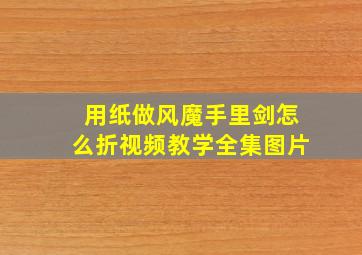 用纸做风魔手里剑怎么折视频教学全集图片